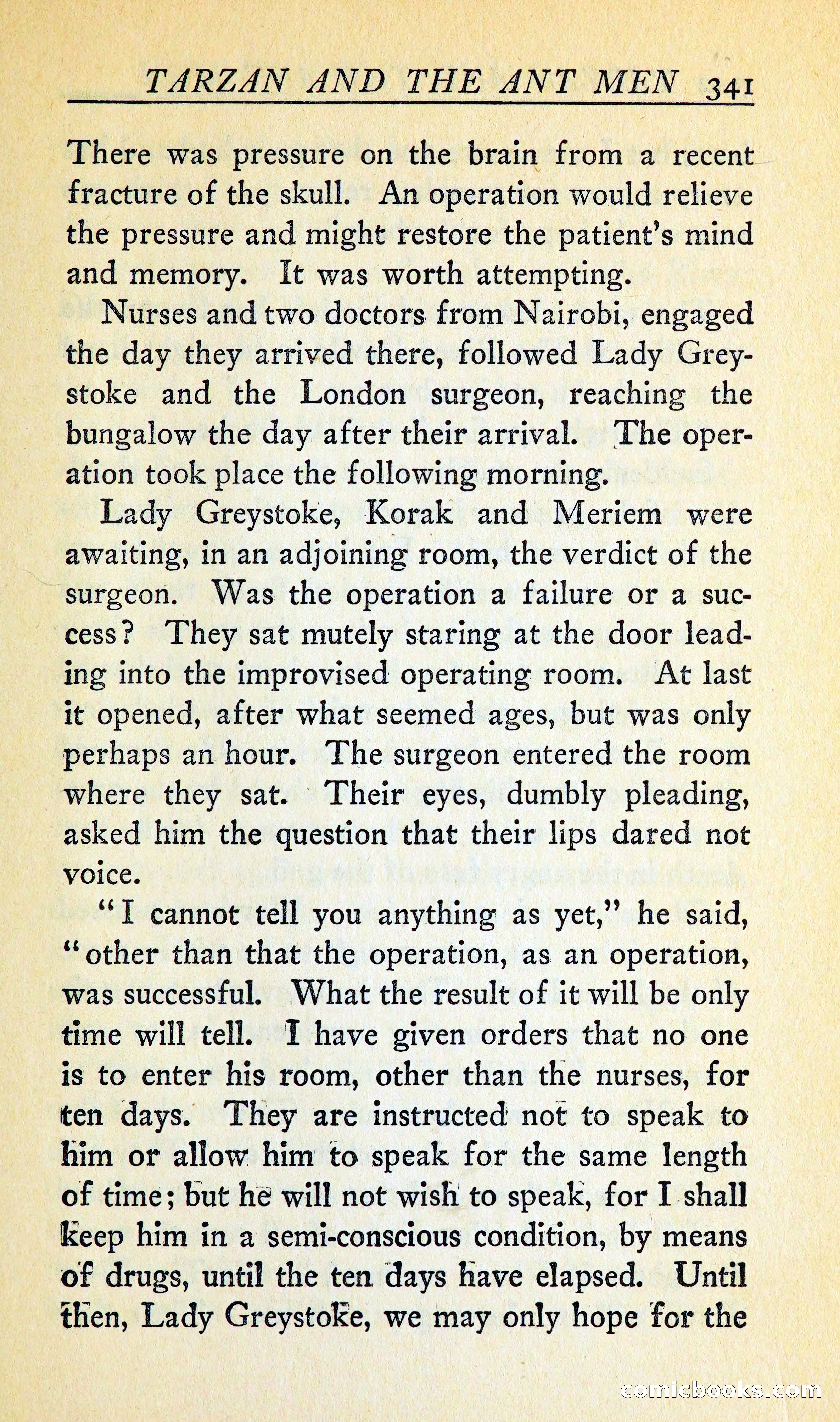 TARZAN AND THE ANT MEN 341

There was pressure on the brain from a recent fracture of the skull. An operation would relieve the pressure and might restore the patient's mind and memory. It was worth attempting.

Nurses and two doctors from Nairobi, engaged the day they arrived there, followed Lady Greystoke and the London surgeon, reaching the bungalow the day after their arrival. The operation took place the following morning.

Lady Greystoke, Korak and Meriem were awaiting, in an adjoining room, the verdict of the surgeon. Was the operation a failure or a success? They sat mutely staring at the door leading into the improvised operating room. At last it opened, after what seemed ages, but was only perhaps an hour. The surgeon entered the room where they sat. Their eyes, dumbly pleading, asked him the question that their lips dared not voice.

"I cannot tell you anything as yet," he said, "other than that the operation, as an operation, was successful. What the result of it will be only time will tell. I have given orders that no one is to enter his room, other than the nurses, for ten days. They are instructed not to speak to him or allow him to speak for the same length of time; but he will not wish to speak, for I shall keep him in a semi-conscious condition, by means of drugs, until the ten days have elapsed. Until then, Lady Greystoke, we may only hope for the

comicbooks.com